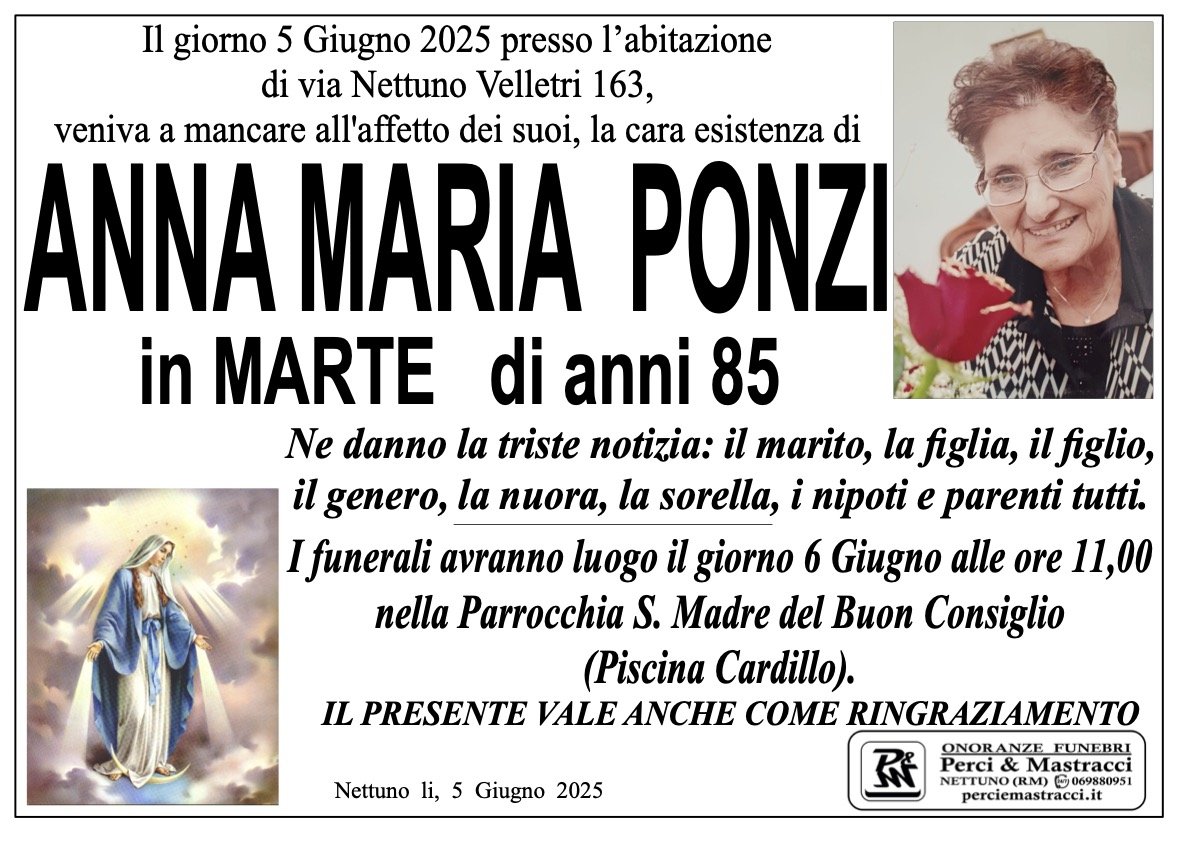 Il giorno 5 Giugno 2025 presso l'abitazione
di via Nettuno Velletri 163,
veniva a mancare all'affetto dei suoi, la cara esistenza di

ANNA MARIA PONZI
in MARTE di anni 85

Ne danno la triste notizia: il marito, la figlia, il figlio, il genero, la nuora, la sorella, i nipoti e parenti tutti.

I funerali avranno luogo il giorno 6 Giugno alle ore 11,00 nella Parrocchia S. Madre del Buon Consiglio (Piscina Cardillo).

IL PRESENTE VALE ANCHE COME RINGRAZIAMENTO

Nettuno li, 5 Giugno 2025

ONORANZE FUNEBRI
Perci & Mastracci
NETTUNO (RM) 069880951
perciemastracci.it